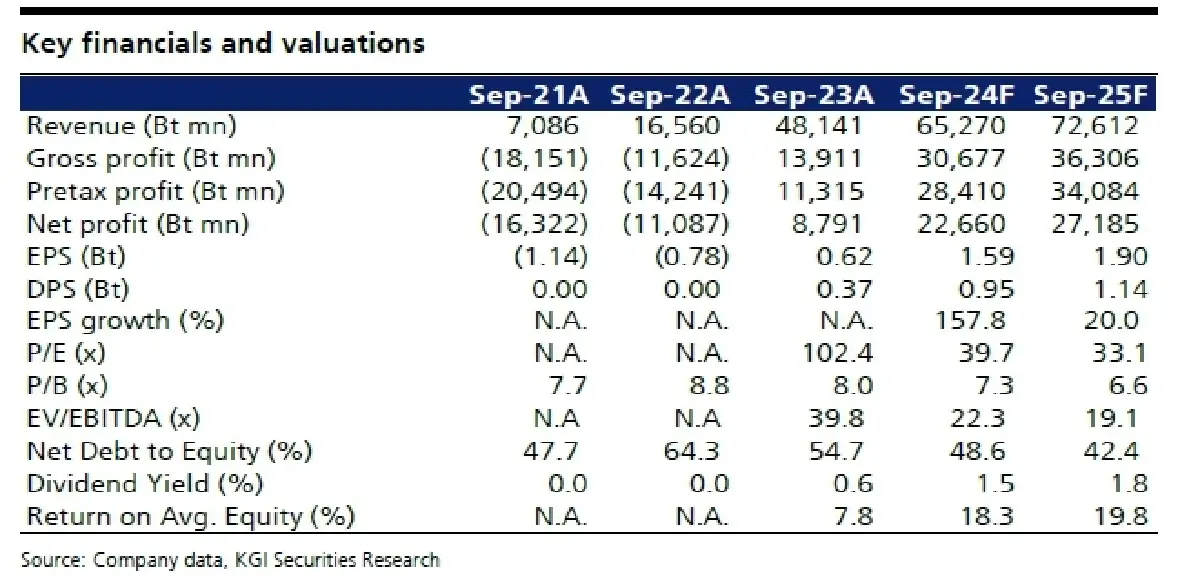 Key financials and valuations

|  | Sep-21A | Sep-22A | Sep-23A | Sep-24F | Sep-25F |
|---|---|---|---|---|---|
| Revenue (Bt mn) | 7,086 | 16,560 | 48,141 | 65,270 | 72,612 |
| Gross profit (Bt mn) | (18,151) | (11,624) | 13,911 | 30,677 | 36,306 |
| Pretax profit (Bt mn) | (20,494) | (14,241) | 11,315 | 28,410 | 34,084 |
| Net profit (Bt mn) | (16,322) | (11,087) | 8,791 | 22,660 | 27,185 |
| EPS (Bt) | (1.14) | (0.78) | 0.62 | 1.59 | 1.90 |
| DPS (Bt) | 0.00 | 0.00 | 0.37 | 0.95 | 1.14 |
| EPS growth (%) | N.A. | N.A. | N.A. | 157.8 | 20.0 |
| P/E (x) | N.A. | N.A. | 102.4 | 39.7 | 33.1 |
| P/B (x) | 7.7 | 8.8 | 8.0 | 7.3 | 6.6 |
| EV/EBITDA (x) | N.A | N.A | 39.8 | 22.3 | 19.1 |
| Net Debt to Equity (%) | 47.7 | 64.3 | 54.7 | 48.6 | 42.4 |
| Dividend Yield (%) | 0.0 | 0.0 | 0.6 | 1.5 | 1.8 |
| Return on Avg. Equity (%) | N.A. | N.A. | 7.8 | 18.3 | 19.8 |

Source: Company data, KGI Securities Research